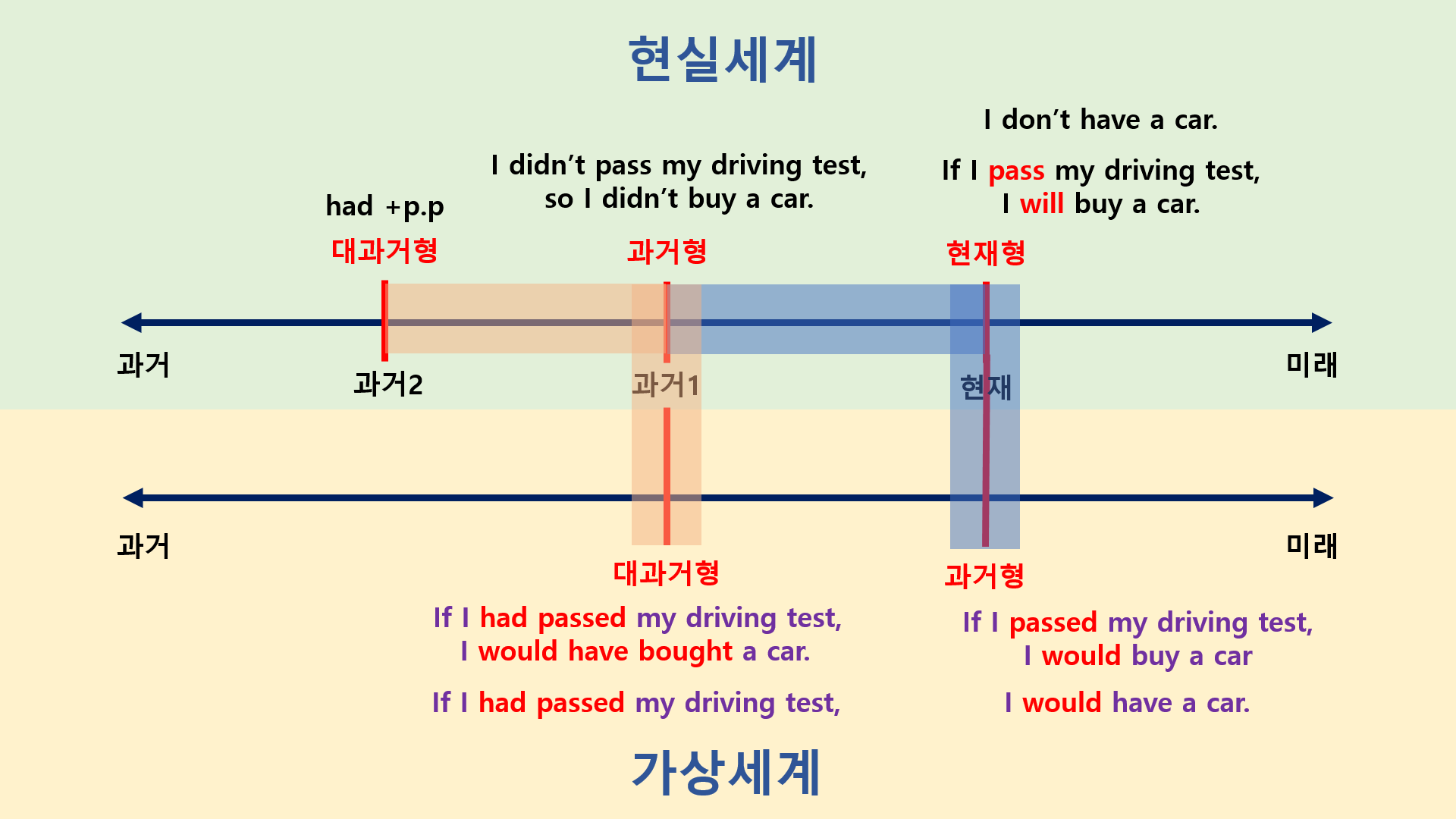 현실세계

I don't have a car.

I didn't pass my driving test, so I didn't buy a car.

If I pass my driving test, I will buy a car.

had +p.p

대과거형

과거형

현재형

과거

과거2

과거1

현재

미래

과거

미래

대과거형

과거형

If I had passed my driving test, I would have bought a car.

If I had passed my driving test,

If I passed my driving test, I would buy a car

I would have a car.

가상세계